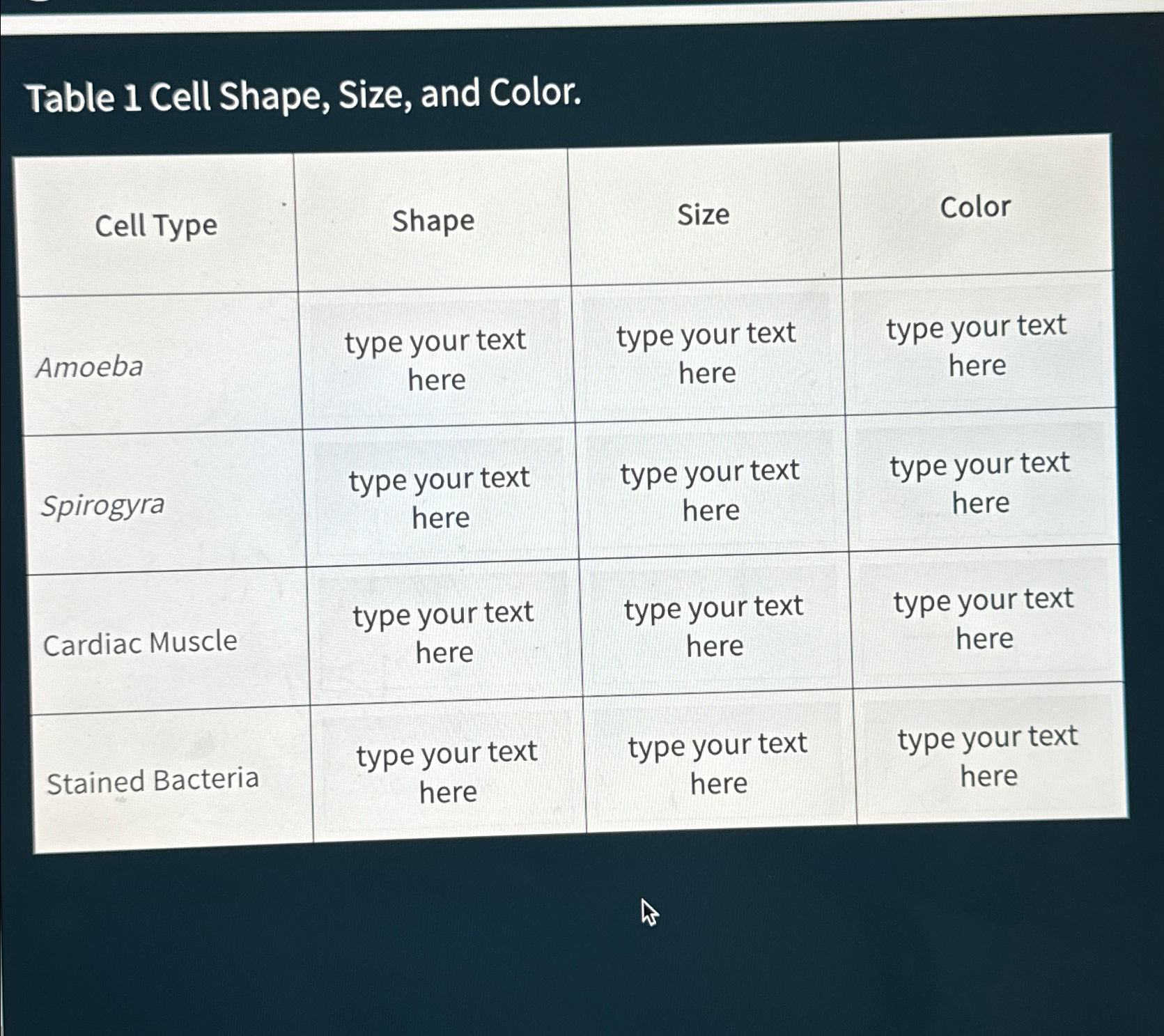 Table 1 Cell Shape, Size, and Color.

| Cell Type | Shape | Size | Color |
|---|---|---|---|
| Amoeba | type your text here | type your text here | type your text here |
| Spirogyra | type your text here | type your text here | type your text here |
| Cardiac Muscle | type your text here | type your text here | type your text here |
| Stained Bacteria | type your text here | type your text here | type your text here |